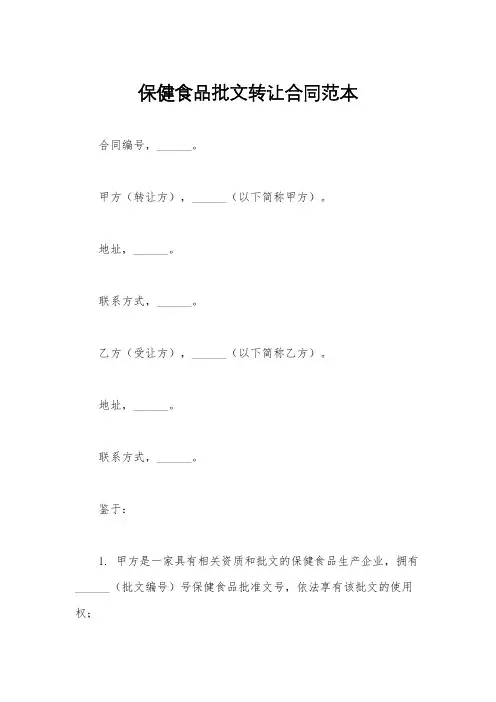 保健食品批文转让合同范本

合同编号，______。

甲方（转让方），______（以下简称甲方）。

地址，______。

联系方式，______。

乙方（受让方），______（以下简称乙方）。

地址，______。

联系方式，______。

鉴于：

1. 甲方是一家具有相关资质和批文的保健食品生产企业，拥有______（批文编号）号保健食品批准文号，依法享有该批文的使用权；